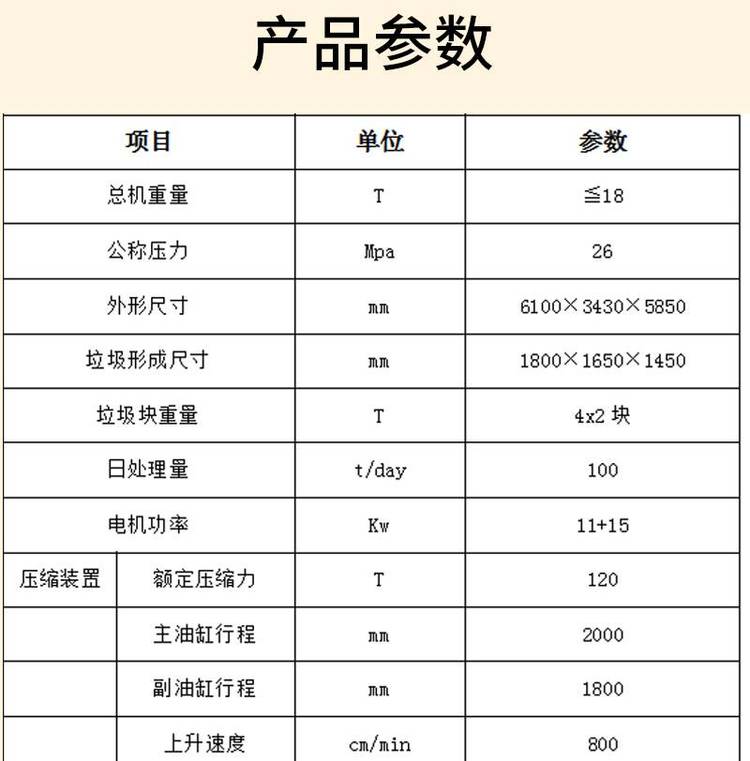 产品参数

| 项目 | | 单位 | 参数 |
|---|---|---|---|
| 总机重量 | | T | ≦18 |
| 公称压力 | | Mpa | 26 |
| 外形尺寸 | | mm | 6100×3430×5850 |
| 垃圾形成尺寸 | | mm | 1800×1650×1450 |
| 垃圾块重量 | | T | 4x2 块 |
| 日处理量 | | t/day | 100 |
| 电机功率 | | Kw | 11+15 |
| 压缩装置 | 额定压缩力 | T | 120 |
| | 主油缸行程 | mm | 2000 |
| | 副油缸行程 | mm | 1800 |
| | 上升速度 | cm/min | 800 |